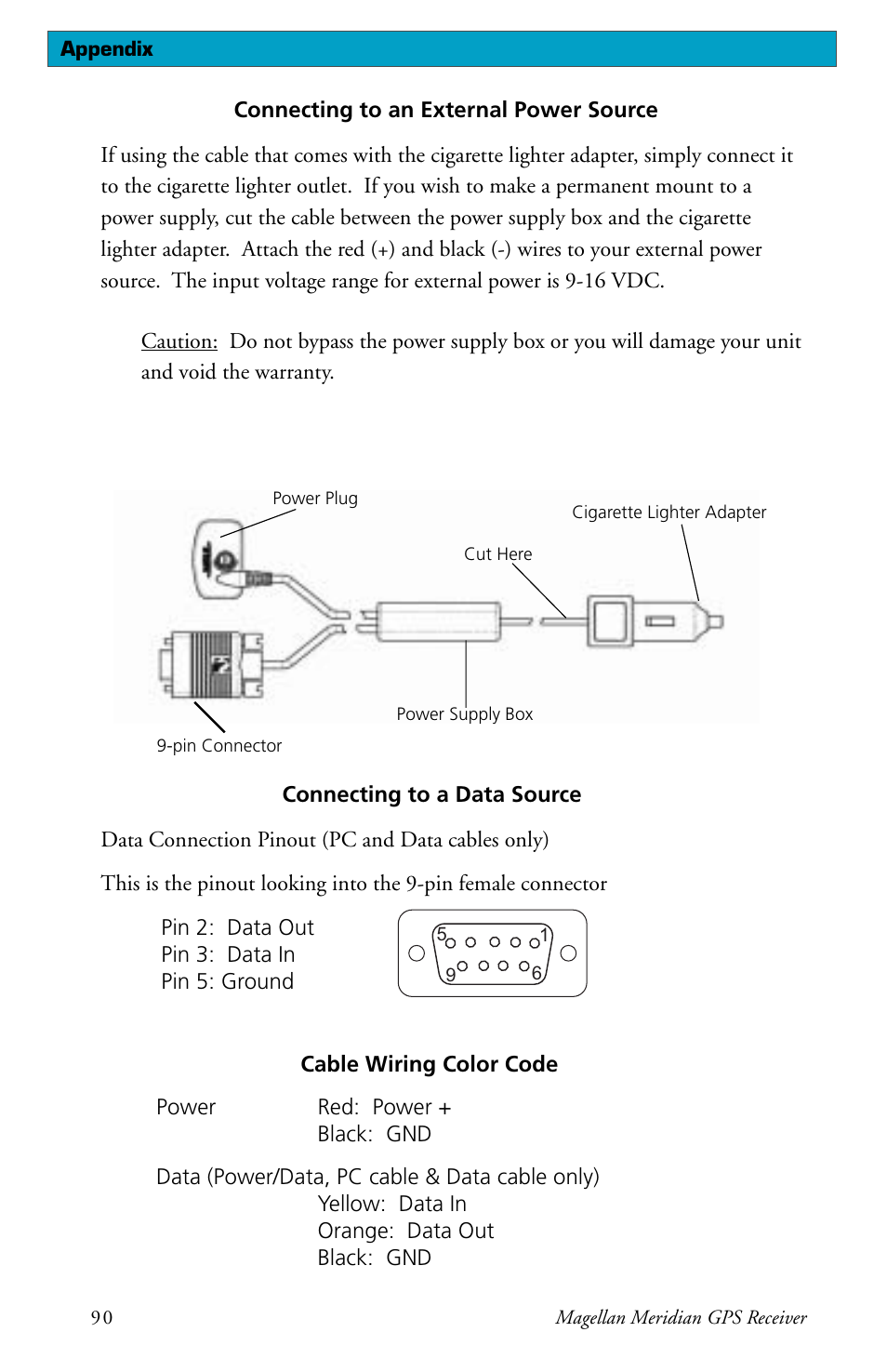 Appendix

Connecting to an External Power Source

If using the cable that comes with the cigarette lighter adapter, simply connect it to the cigarette lighter outlet. If you wish to make a permanent mount to a power supply, cut the cable between the power supply box and the cigarette lighter adapter. Attach the red (+) and black (-) wires to your external power source. The input voltage range for external power is 9-16 VDC.

Caution: Do not bypass the power supply box or you will damage your unit and void the warranty.

Power Plug

Cigarette Lighter Adapter

Cut Here

Power Supply Box

9-pin Connector

Connecting to a Data Source

Data Connection Pinout (PC and Data cables only)

This is the pinout looking into the 9-pin female connector

Pin 2: Data Out
Pin 3: Data In
Pin 5: Ground

5 1
9 6

Cable Wiring Color Code

Power Red: Power +
Black: GND

Data (Power/Data, PC cable & Data cable only)
Yellow: Data In
Orange: Data Out
Black: GND

90

Magellan Meridian GPS Receiver